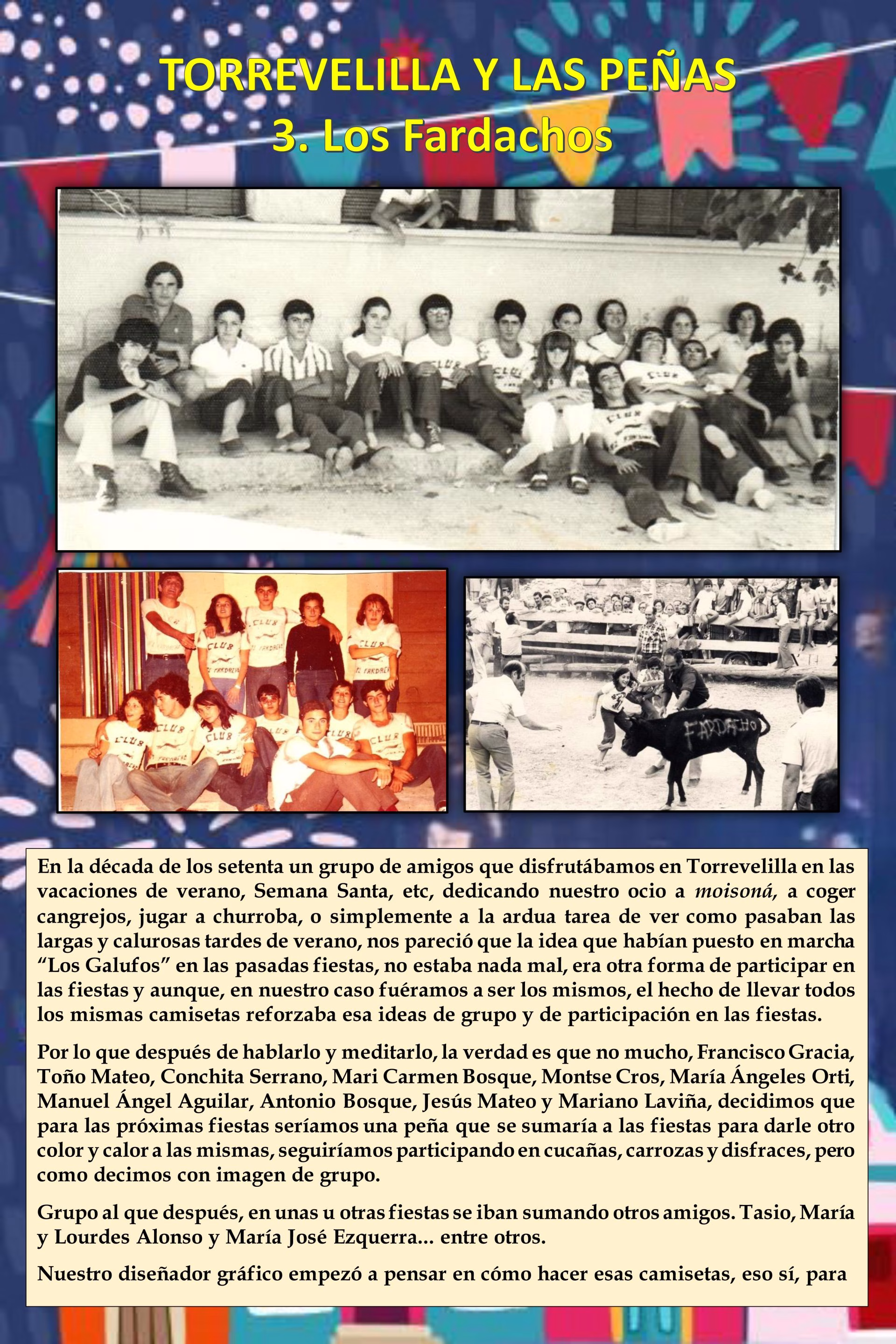 TORREVELILLA Y LAS PEÑAS
3. Los Fardachos

En la década de los setenta un grupo de amigos que disfrutábamos en Torrevelilla en las vacaciones de verano, Semana Santa, etc, dedicando nuestro ocio a moisoná, a coger cangrejos, jugar a churroba, o simplemente a la ardua tarea de ver como pasaban las largas y calurosas tardes de verano, nos pareció que la idea que habían puesto en marcha "Los Galufos" en las pasadas fiestas, no estaba nada mal, era otra forma de participar en las fiestas y aunque, en nuestro caso fuéramos a ser los mismos, el hecho de llevar todos los mismas camisetas reforzaba esa ideas de grupo y de participación en las fiestas.

Por lo que después de hablarlo y meditarlo, la verdad es que no mucho, Francisco Gracia, Toño Mateo, Conchita Serrano, Mari Carmen Bosque, Montse Cros, María Ángeles Orti, Manuel Ángel Aguilar, Antonio Bosque, Jesús Mateo y Mariano Laviña, decidimos que para las próximas fiestas seríamos una peña que se sumaría a las fiestas para darle otro color y calor a las mismas, seguiríamos participando en cucañas, carrozas y disfraces, pero como decimos con imagen de grupo.

Grupo al que después, en unas u otras fiestas se iban sumando otros amigos. Tasio, María y Lourdes Alonso y María José Ezquerra... entre otros.

Nuestro diseñador gráfico empezó a pensar en cómo hacer esas camisetas, eso sí, para